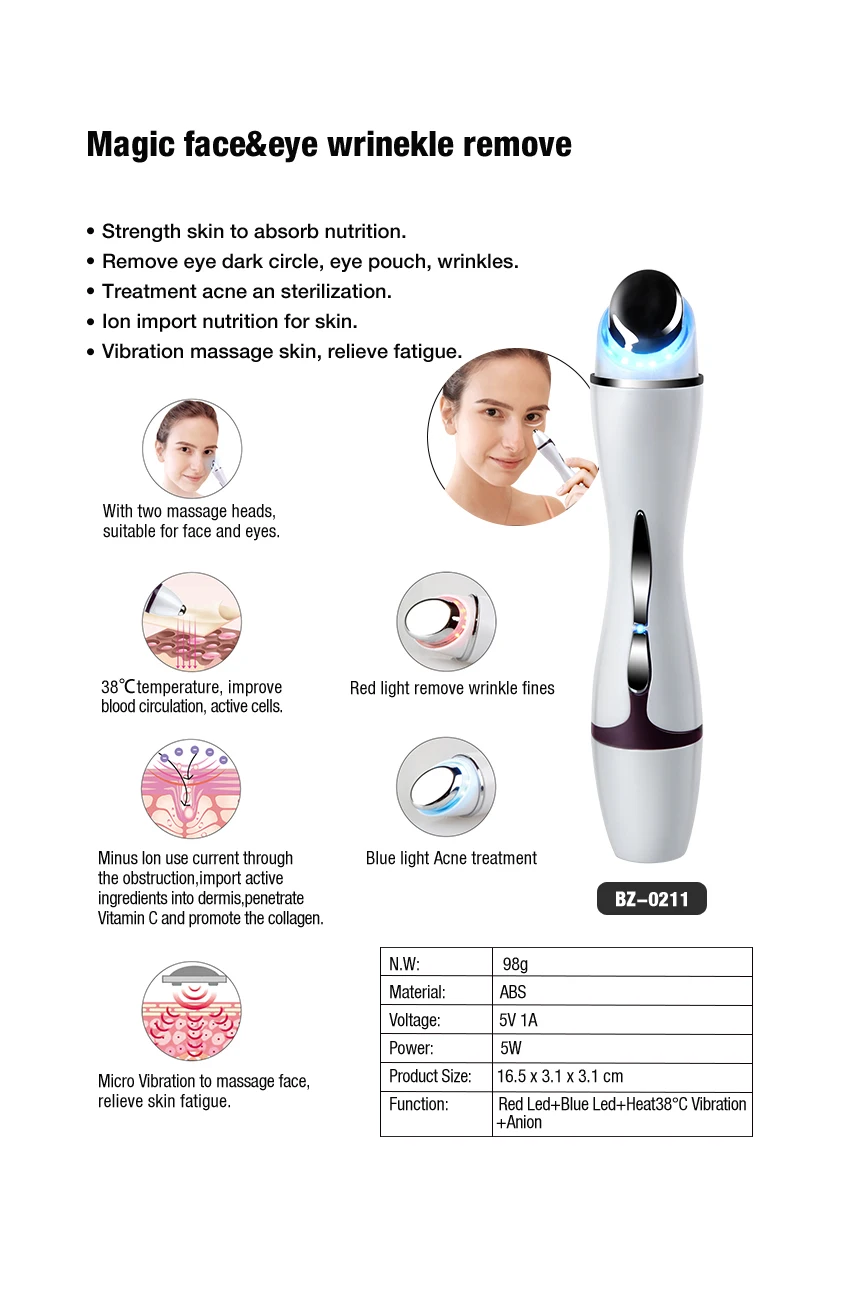 Magic face&eye wrinekle remove

• Strength skin to absorb nutrition.
• Remove eye dark circle, eye pouch, wrinkles.
• Treatment acne an sterilization.
• Ion import nutrition for skin.
• Vibration massage skin, relieve fatigue.

With two massage heads, suitable for face and eyes.

38℃temperature, improve blood circulation, active cells.

Red light remove wrinkle fines

Minus Ion use current through the obstruction,import active ingredients into dermis,penetrate Vitamin C and promote the collagen.

Blue light Acne treatment

BZ-0211

Micro Vibration to massage face, relieve skin fatigue.

| N.W: | 98g |
|---|---|
| Material: | ABS |
| Voltage: | 5V 1A |
| Power: | 5W |
| Product Size: | 16.5 x 3.1 x 3.1 cm |
| Function: | Red Led+Blue Led+Heat38°C Vibration +Anion |